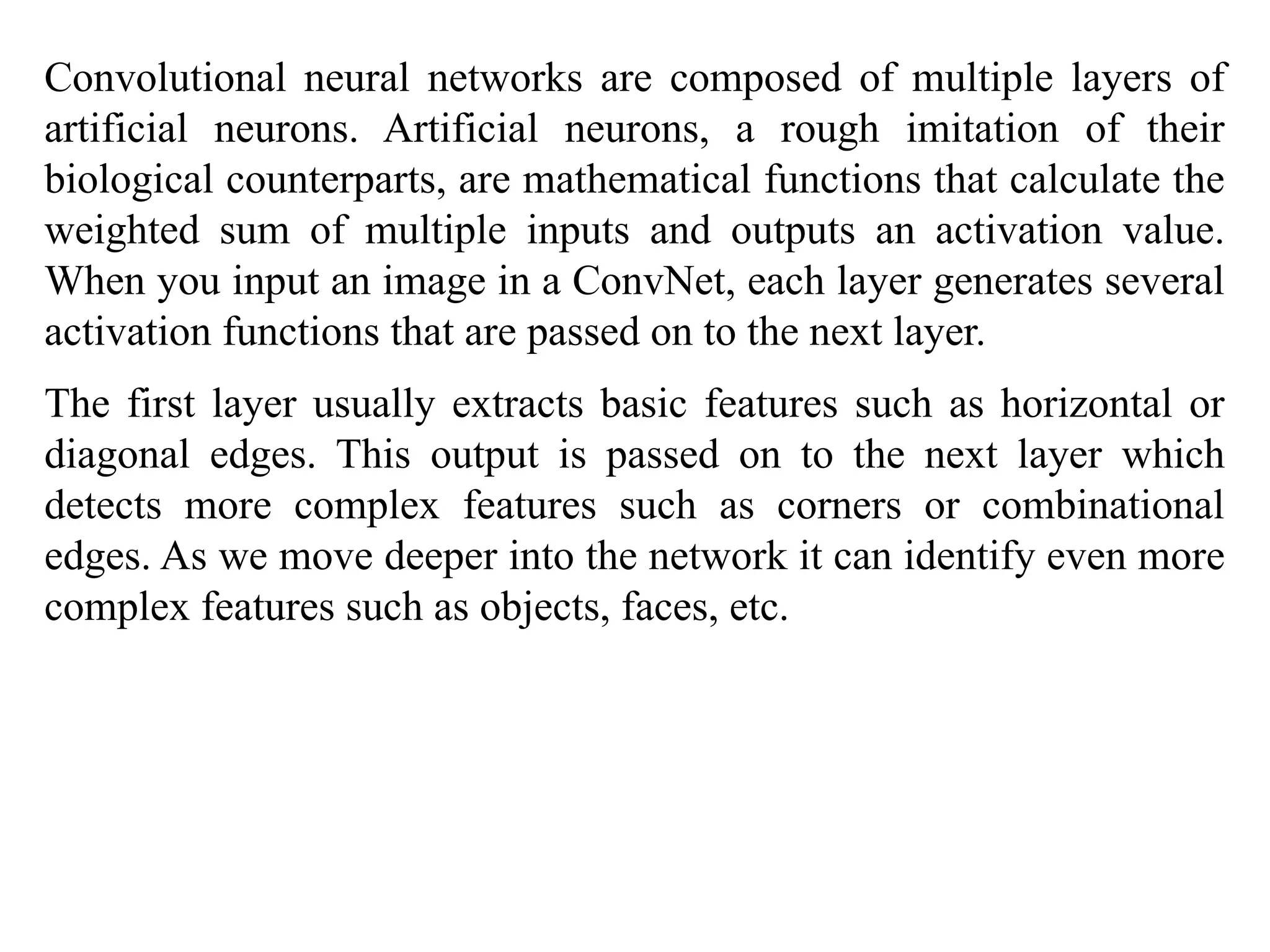 Convolutional neural networks are composed of multiple layers of artificial neurons. Artificial neurons, a rough imitation of their biological counterparts, are mathematical functions that calculate the weighted sum of multiple inputs and outputs an activation value. When you input an image in a ConvNet, each layer generates several activation functions that are passed on to the next layer.

The first layer usually extracts basic features such as horizontal or diagonal edges. This output is passed on to the next layer which detects more complex features such as corners or combinational edges. As we move deeper into the network it can identify even more complex features such as objects, faces, etc.